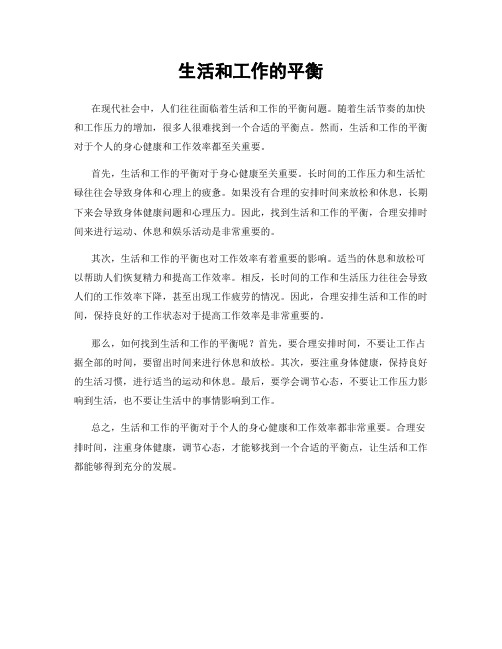 生活和工作的平衡

在现代社会中，人们往往面临着生活和工作的平衡问题。随着生活节奏的加快和工作压力的增加，很多人很难找到一个合适的平衡点。然而，生活和工作的平衡对于个人的身心健康和工作效率都至关重要。

首先，生活和工作的平衡对于身心健康至关重要。长时间的工作压力和生活忙碌往往会导致身体和心理上的疲惫。如果没有合理的安排时间来放松和休息，长期下来会导致身体健康问题和心理压力。因此，找到生活和工作的平衡，合理安排时间来进行运动、休息和娱乐活动是非常重要的。

其次，生活和工作的平衡也对工作效率有着重要的影响。适当的休息和放松可以帮助人们恢复精力和提高工作效率。相反，长时间的工作和生活压力往往会导致人们的工作效率下降，甚至出现工作疲劳的情况。因此，合理安排生活和工作的时间，保持良好的工作状态对于提高工作效率是非常重要的。

那么，如何找到生活和工作的平衡呢？首先，要合理安排时间，不要让工作占据全部的时间，要留出时间来进行休息和放松。其次，要注重身体健康，保持良好的生活习惯，进行适当的运动和休息。最后，要学会调节心态，不要让工作压力影响到生活，也不要让生活中的事情影响到工作。

总之，生活和工作的平衡对于个人的身心健康和工作效率都非常重要。合理安排时间，注重身体健康，调节心态，才能够找到一个合适的平衡点，让生活和工作都能够得到充分的发展。